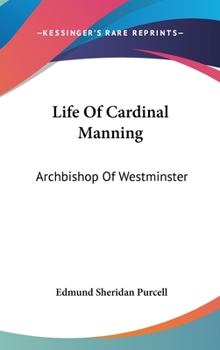 —KESSINGER'S RARE REPRINTS—

Life Of Cardinal Manning

Archbishop Of Westminster

Edmund Sheridan Purcell